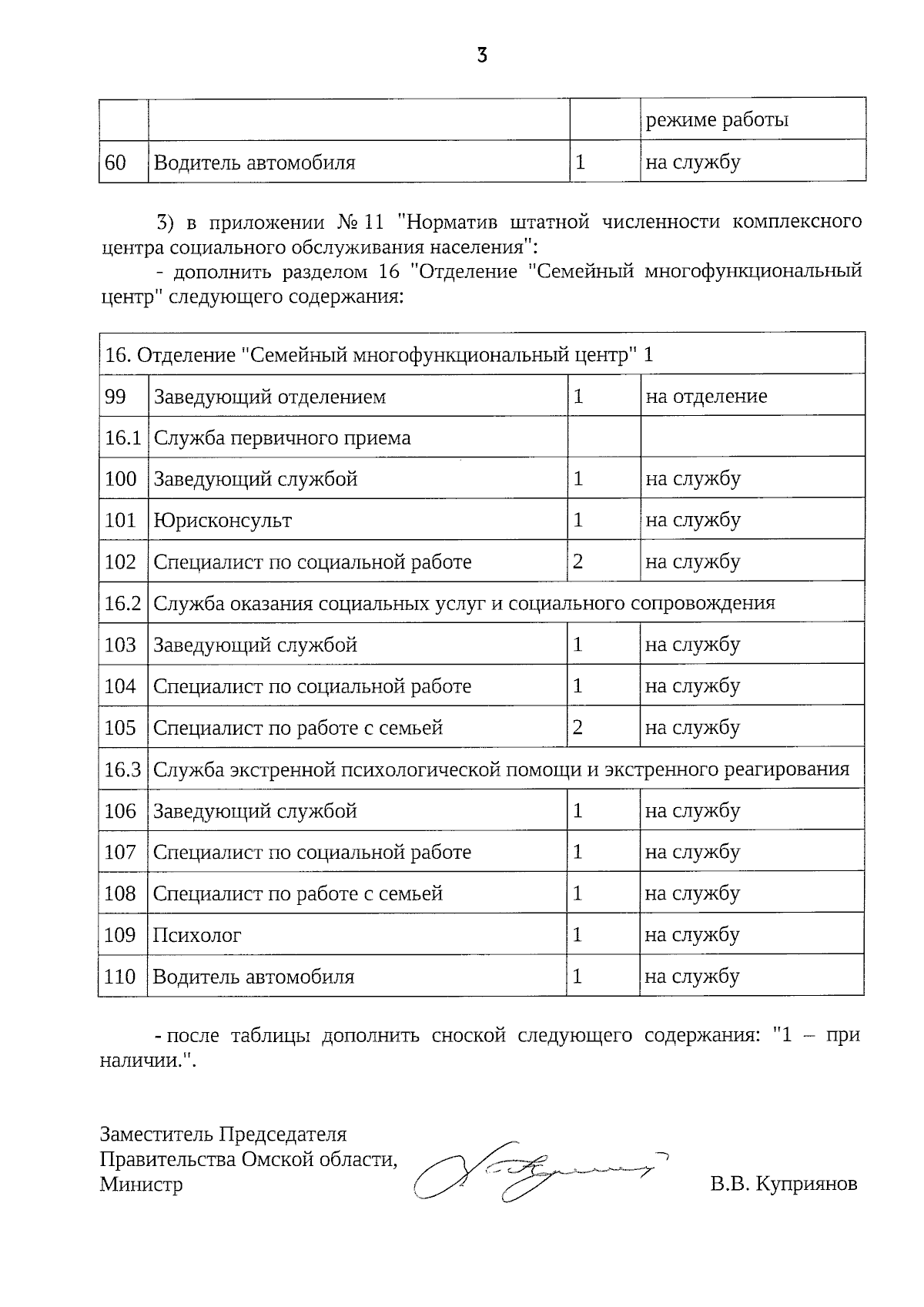 3

|  |  |  | режиме работы |
|---|---|---|---|
| 60 | Водитель автомобиля | 1 | на службу |

3) в приложении № 11 "Норматив штатной численности комплексного центра социального обслуживания населения":

- дополнить разделом 16 "Отделение "Семейный многофункциональный центр" следующего содержания:

| 16. Отделение "Семейный многофункциональный центр" 1 | | | |
|---|---|---|---|
| 99 | Заведующий отделением | 1 | на отделение |
| 16.1 | Служба первичного приема | | |
| 100 | Заведующий службой | 1 | на службу |
| 101 | Юрисконсульт | 1 | на службу |
| 102 | Специалист по социальной работе | 2 | на службу |
| 16.2 | Служба оказания социальных услуг и социального сопровождения | | |
| 103 | Заведующий службой | 1 | на службу |
| 104 | Специалист по социальной работе | 1 | на службу |
| 105 | Специалист по работе с семьей | 2 | на службу |
| 16.3 | Служба экстренной психологической помощи и экстренного реагирования | | |
| 106 | Заведующий службой | 1 | на службу |
| 107 | Специалист по социальной работе | 1 | на службу |
| 108 | Специалист по работе с семьей | 1 | на службу |
| 109 | Психолог | 1 | на службу |
| 110 | Водитель автомобиля | 1 | на службу |

- после таблицы дополнить сноской следующего содержания: "1 – при наличии.".

Заместитель Председателя
Правительства Омской области,
Министр

В.В. Куприянов